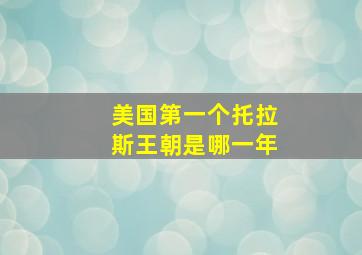 美国第一个托拉斯王朝是哪一年